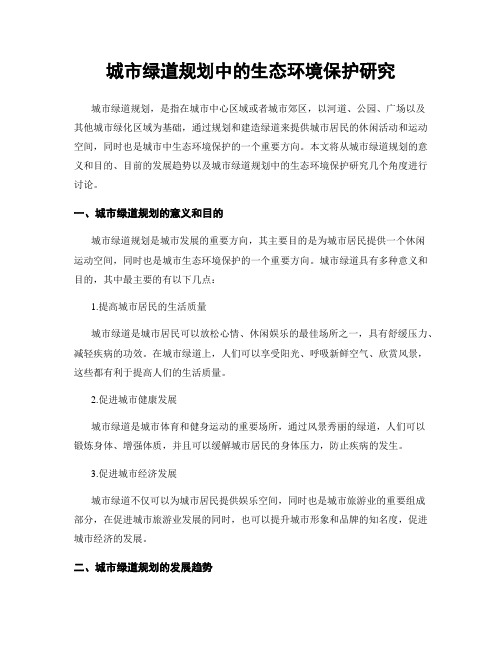 城市绿道规划中的生态环境保护研究

城市绿道规划，是指在城市中心区域或者城市郊区，以河道、公园、广场以及其他城市绿化区域为基础，通过规划和建造绿道来提供城市居民的休闲活动和运动空间，同时也是城市中生态环境保护的一个重要方向。本文将从城市绿道规划的意义和目的、目前的发展趋势以及城市绿道规划中的生态环境保护研究几个角度进行讨论。

一、城市绿道规划的意义和目的

城市绿道规划是城市发展的重要方向，其主要目的是为城市居民提供一个休闲运动空间，同时也是城市生态环境保护的一个重要方向。城市绿道具有多种意义和目的，其中最主要的有以下几点：

1.提高城市居民的生活质量

城市绿道是城市居民可以放松心情、休闲娱乐的最佳场所之一，具有舒缓压力、减轻疾病的功效。在城市绿道上，人们可以享受阳光、呼吸新鲜空气、欣赏风景，这些都有利于提高人们的生活质量。

2.促进城市健康发展

城市绿道是城市体育和健身运动的重要场所，通过风景秀丽的绿道，人们可以锻炼身体、增强体质，并且可以缓解城市居民的身体压力，防止疾病的发生。

3.促进城市经济发展

城市绿道不仅可以为城市居民提供娱乐空间，同时也是城市旅游业的重要组成部分，在促进城市旅游业发展的同时，也可以提升城市形象和品牌的知名度，促进城市经济的发展。

二、城市绿道规划的发展趋势